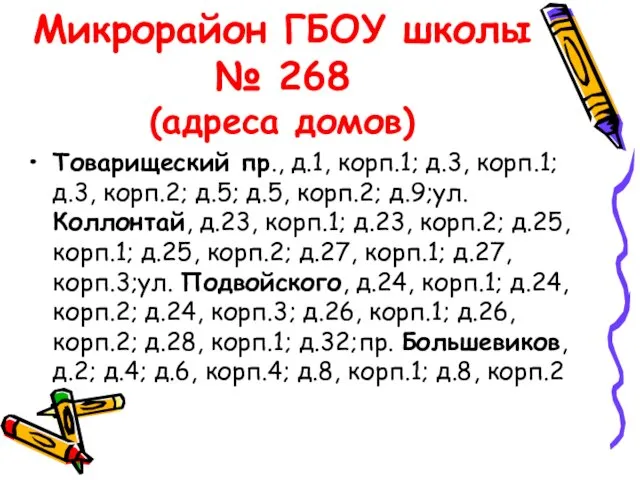 Микрорайон ГБОУ школы № 268 (адреса домов)

• Товарищеский пр., д.1, корп.1; д.3, корп.1; д.3, корп.2; д.5; д.5, корп.2; д.9;ул. Коллонтай, д.23, корп.1; д.23, корп.2; д.25, корп.1; д.25, корп.2; д.27, корп.1; д.27, корп.3;ул. Подвойского, д.24, корп.1; д.24, корп.2; д.24, корп.3; д.26, корп.1; д.26, корп.2; д.28, корп.1; д.32;пр. Большевиков, д.2; д.4; д.6, корп.4; д.8, корп.1; д.8, корп.2